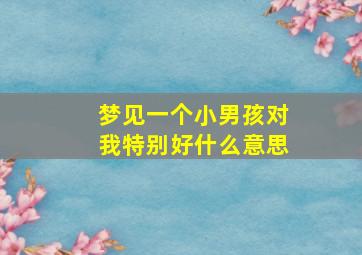 梦见一个小男孩对我特别好什么意思